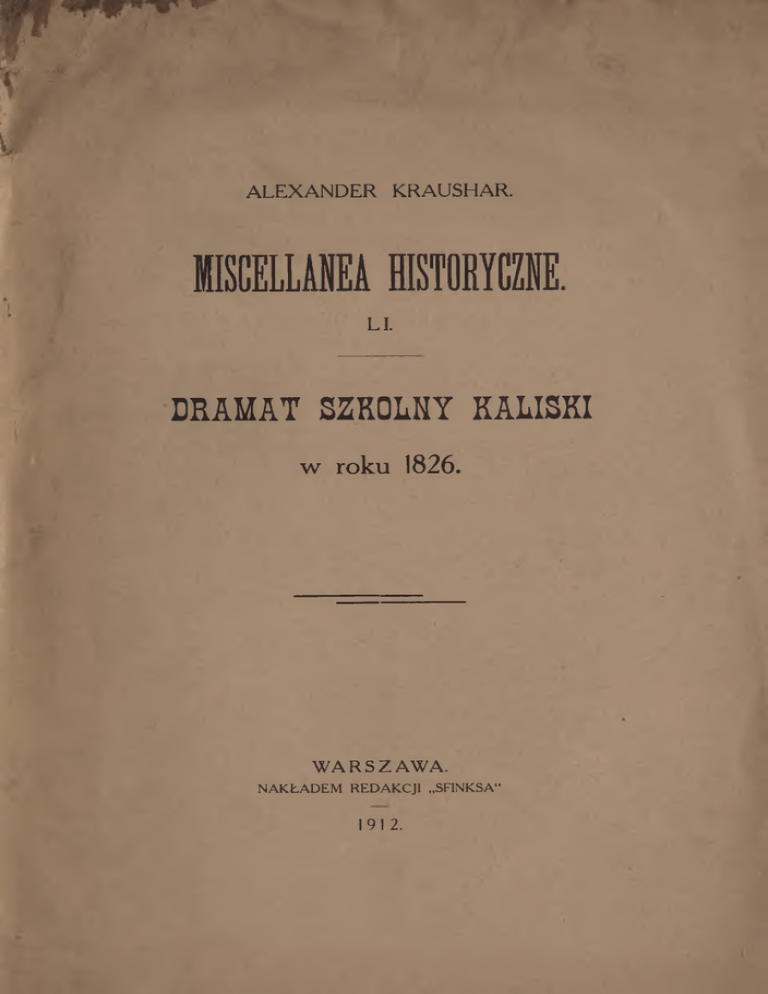 ALEXANDER KRAUSHAR.

MISCELLANEA HISTORYCZNE.

LI.

DRAMAT SZKOLNY KALISKI

w roku 1826.

WARSZAWA.
NAKŁADEM REDAKCJI „SFINKSA“

1912.